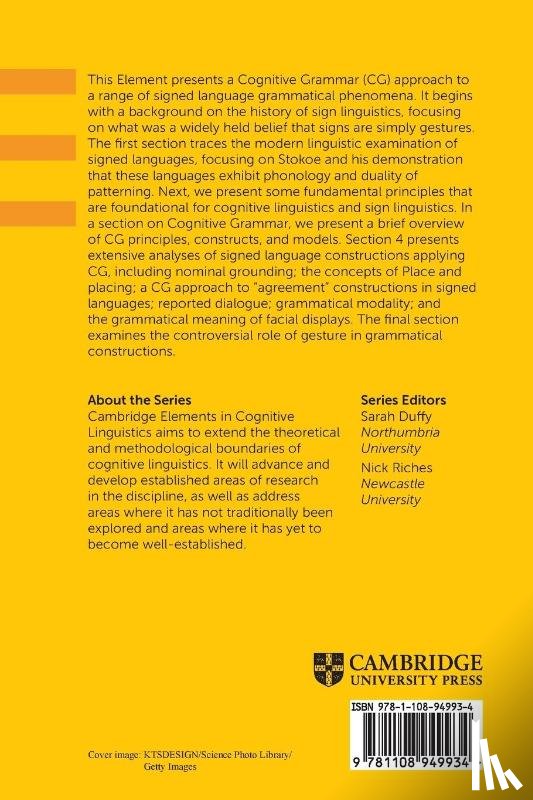 This Element presents a Cognitive Grammar (CG) approach to a range of signed language grammatical phenomena. It begins with a background on the history of sign linguistics, focusing on what was a widely held belief that signs are simply gestures. The first section traces the modern linguistic examination of signed languages, focusing on Stokoe and his demonstration that these languages exhibit phonology and duality of patterning. Next, we present some fundamental principles that are foundational for cognitive linguistics and sign linguistics. In a section on Cognitive Grammar, we present a brief overview of CG principles, constructs, and models. Section 4 presents extensive analyses of signed language constructions applying CG, including nominal grounding; the concepts of Place and placing; a CG approach to "agreement" constructions in signed languages; reported dialogue; grammatical modality; and the grammatical meaning of facial displays. The final section examines the controversial role of gesture in grammatical constructions.

About the Series
Cambridge Elements in Cognitive Linguistics aims to extend the theoretical and methodological boundaries of cognitive linguistics. It will advance and develop established areas of research in the discipline, as well as address areas where it has not traditionally been explored and areas where it has yet to become well-established.

Series Editors
Sarah Duffy
Northumbria University
Nick Riches
Newcastle University

CAMBRIDGE
UNIVERSITY PRESS

ISBN 978-1-108-94993-4

9 781108 949934

Cover image: KTSDESIGN/Science Photo Library/ Getty Images